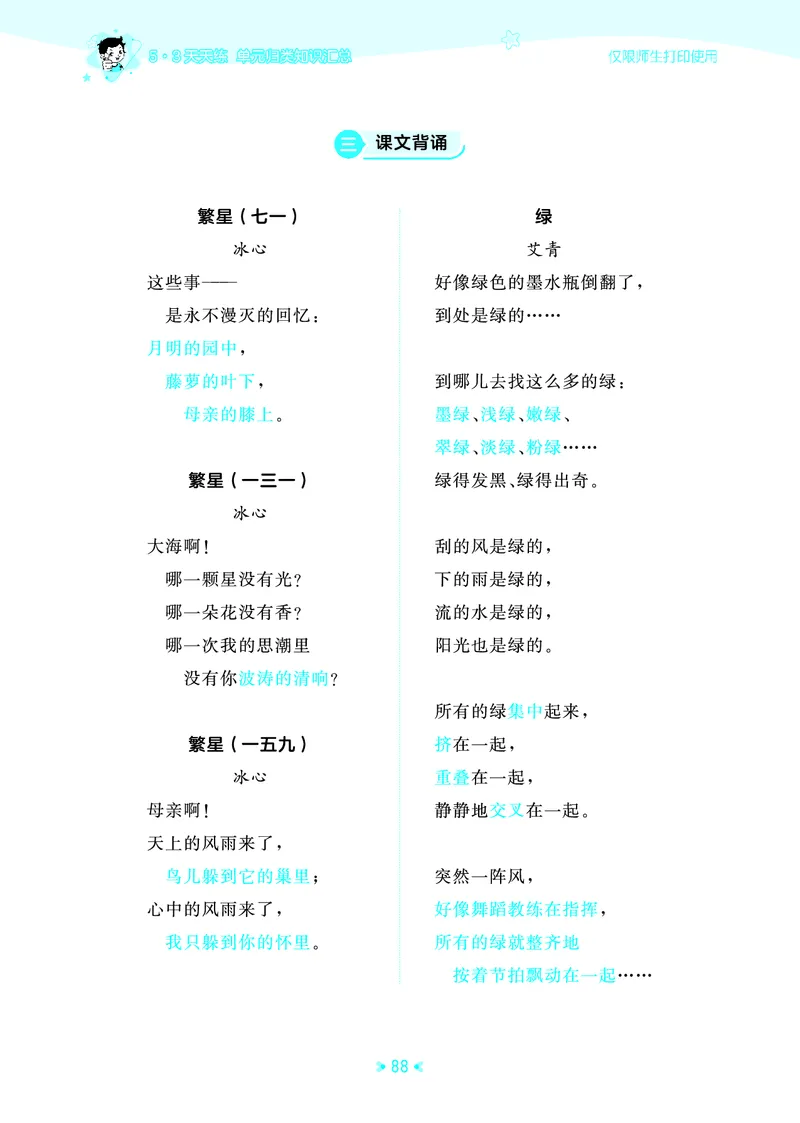 5·3天天练 单元归类知识汇总

仅限师生打印使用

三 课文背诵

繁星(七一)

冰心

这些事——

是永不漫灭的回忆:

月明的园中,

藤萝的叶下,

母亲的膝上。

繁星(一三一)

冰心

大海啊!

哪一颗星没有光?

哪一朵花没有香?

哪一次我的思潮里

没有你波涛的清响?

繁星(一五九)

冰心

母亲啊!

天上的风雨来了,

鸟儿躲到它的巢里;

心中的风雨来了,

我只躲到你的怀里。

绿

艾青

好像绿色的墨水瓶倒翻了,

到处是绿的……

到哪儿去找这么多的绿:

墨绿、浅绿、嫩绿、

翠绿、淡绿、粉绿……

绿得发黑、绿得出奇。

刮的风是绿的,

下的雨是绿的,

流的水是绿的,

阳光也是绿的。

所有的绿集中起来,

挤在一起,

重叠在一起,

静静地交叉在一起。

突然一阵风,

好像舞蹈教练在指挥,

所有的绿就整齐地

按着节拍飘动在一起……

88